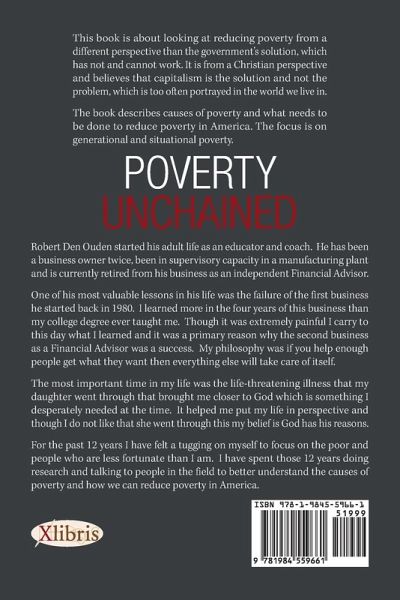 This book is about looking at reducing poverty from a different perspective than the government's solution, which has not and cannot work. It is from a Christian perspective and believes that capitalism is the solution and not the problem, which is too often portrayed in the world we live in.

The book describes causes of poverty and what needs to be done to reduce poverty in America. The focus is on generational and situational poverty.

POVERTY
UNCHAINED

Robert Den Ouden started his adult life as an educator and coach. He has been a business owner twice, been in supervisory capacity in a manufacturing plant and is currently retired from his business as an independent Financial Advisor.

One of his most valuable lessons in his life was the failure of the first business he started back in 1980. I learned more in the four years of this business than my college degree ever taught me. Though it was extremely painful I carry to this day what I learned and it was a primary reason why the second business as a Financial Advisor was a success. My philosophy was if you help enough people get what they want then everything else will take care of itself.

The most important time in my life was the life-threatening illness that my daughter went through that brought me closer to God which is something I desperately needed at the time. It helped me put my life in perspective and though I do not like that she went through this my belief is God has his reasons.

For the past 12 years I have felt a tugging on myself to focus on the poor and people who are less fortunate than I am. I have spent those 12 years doing research and talking to people in the field to better understand the causes of poverty and how we can reduce poverty in America.

Xlibris

ISBN 978-1-9845-5966-1
51999
9 781984 559661